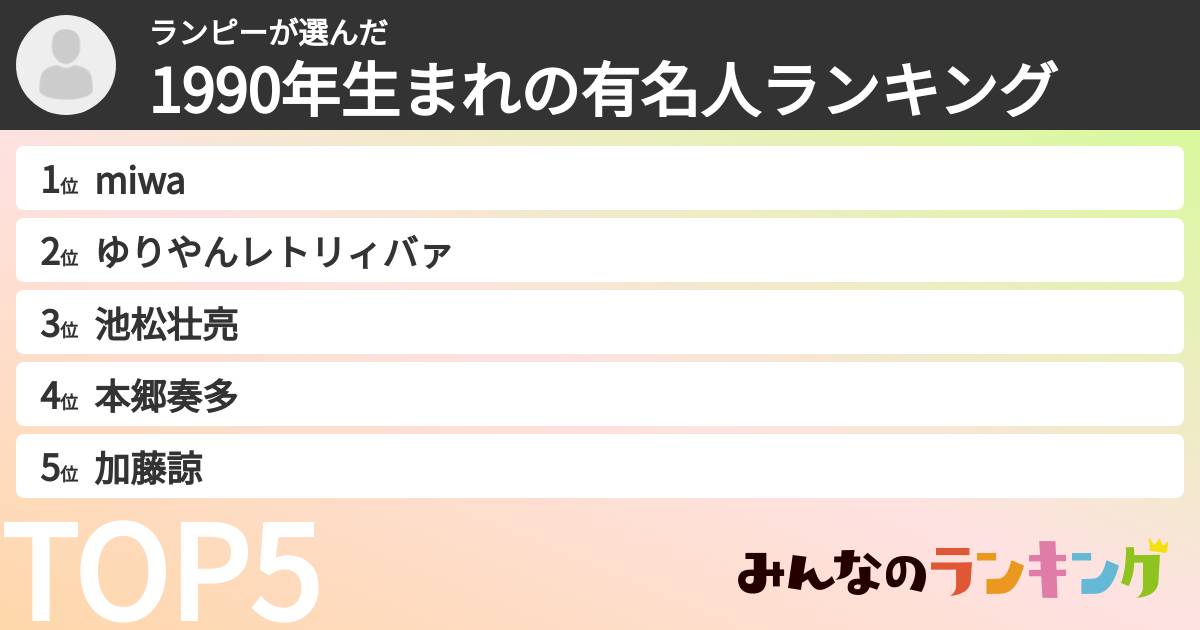 ランピーが選んだ
1990年生まれの有名人ランキング

1位 miwa
2位 ゆりやんレトリィバァ
3位 池松壮亮
4位 本郷奏多
5位 加藤諒

TOP5

みんなのランキング